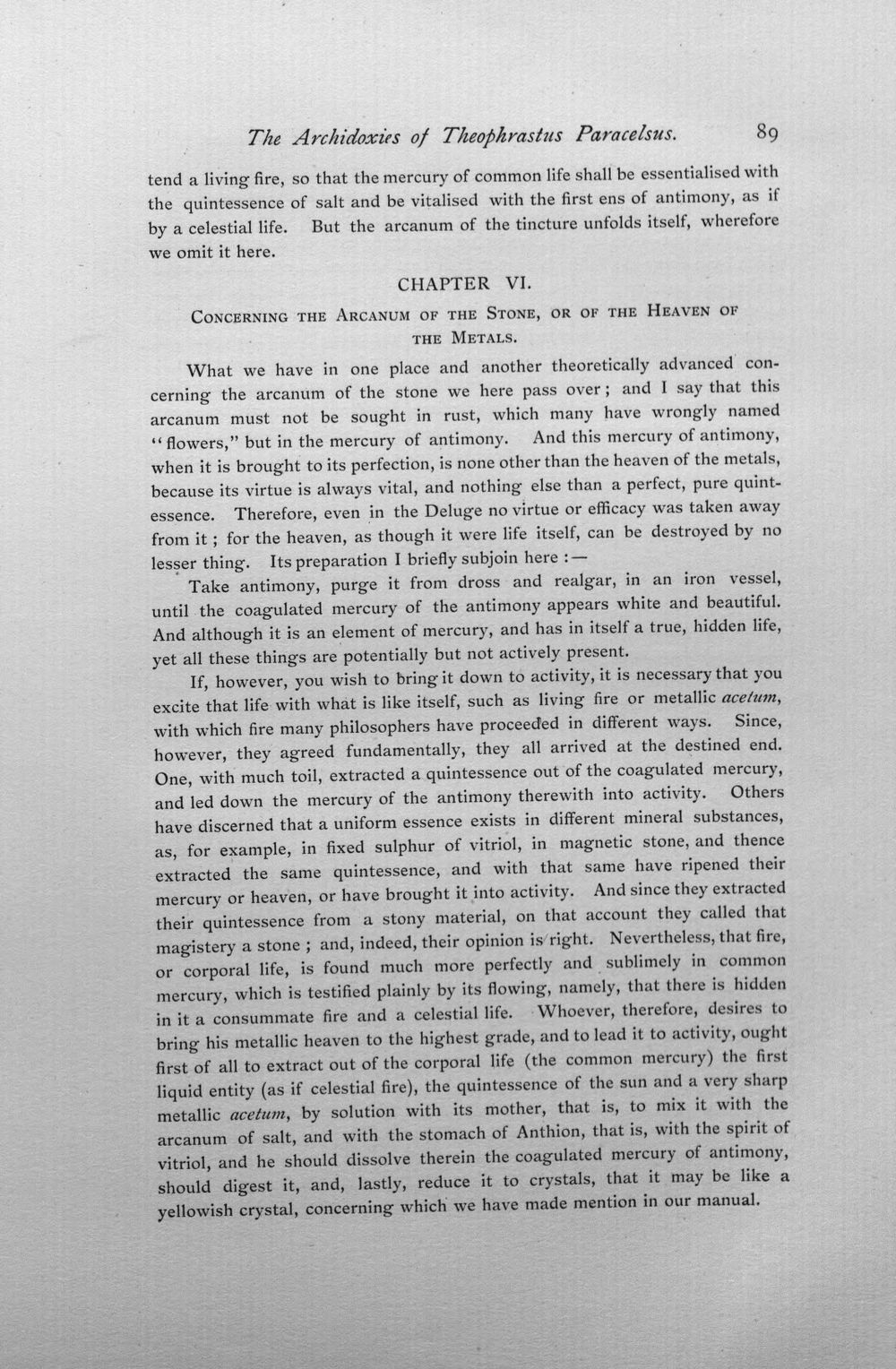 The Archidoxies of Theophrastus Paracelsus. 89

tend a living fire, so that the mercury of common life shall be essentialised with the quintessence of salt and be vitalised with the first ens of antimony, as if by a celestial life. But the arcanum of the tincture unfolds itself, wherefore we omit it here.

CHAPTER VI.

Concerning the Arcanum of the Stone, or of the Heaven of the Metals.

What we have in one place and another theoretically advanced concerning the arcanum of the stone we here pass over; and I say that this arcanum must not be sought in rust, which many have wrongly named "flowers," but in the mercury of antimony. And this mercury of antimony, when it is brought to its perfection, is none other than the heaven of the metals, because its virtue is always vital, and nothing else than a perfect, pure quintessence. Therefore, even in the Deluge no virtue or efficacy was taken away from it; for the heaven, as though it were life itself, can be destroyed by no lesser thing. Its preparation I briefly subjoin here:—

Take antimony, purge it from dross and realgar, in an iron vessel, until the coagulated mercury of the antimony appears white and beautiful. And although it is an element of mercury, and has in itself a true, hidden life, yet all these things are potentially but not actively present.

If, however, you wish to bring it down to activity, it is necessary that you excite that life with what is like itself, such as living fire or metallic acetum, with which fire many philosophers have proceeded in different ways. Since, however, they agreed fundamentally, they all arrived at the destined end. One, with much toil, extracted a quintessence out of the coagulated mercury, and led down the mercury of the antimony therewith into activity. Others have discerned that a uniform essence exists in different mineral substances, as, for example, in fixed sulphur of vitriol, in magnetic stone, and thence extracted the same quintessence, and with that same have ripened their mercury or heaven, or have brought it into activity. And since they extracted their quintessence from a stony material, on that account they called that magistery a stone; and, indeed, their opinion is right. Nevertheless, that fire, or corporal life, is found much more perfectly and sublimely in common mercury, which is testified plainly by its flowing, namely, that there is hidden in it a consummate fire and a celestial life. Whoever, therefore, desires to bring his metallic heaven to the highest grade, and to lead it to activity, ought first of all to extract out of the corporal life (the common mercury) the first liquid entity (as if celestial fire), the quintessence of the sun and a very sharp metallic acetum, by solution with its mother, that is, to mix it with the arcanum of salt, and with the stomach of Anthion, that is, with the spirit of vitriol, and he should dissolve therein the coagulated mercury of antimony, should digest it, and, lastly, reduce it to crystals, that it may be like a yellowish crystal, concerning which we have made mention in our manual.